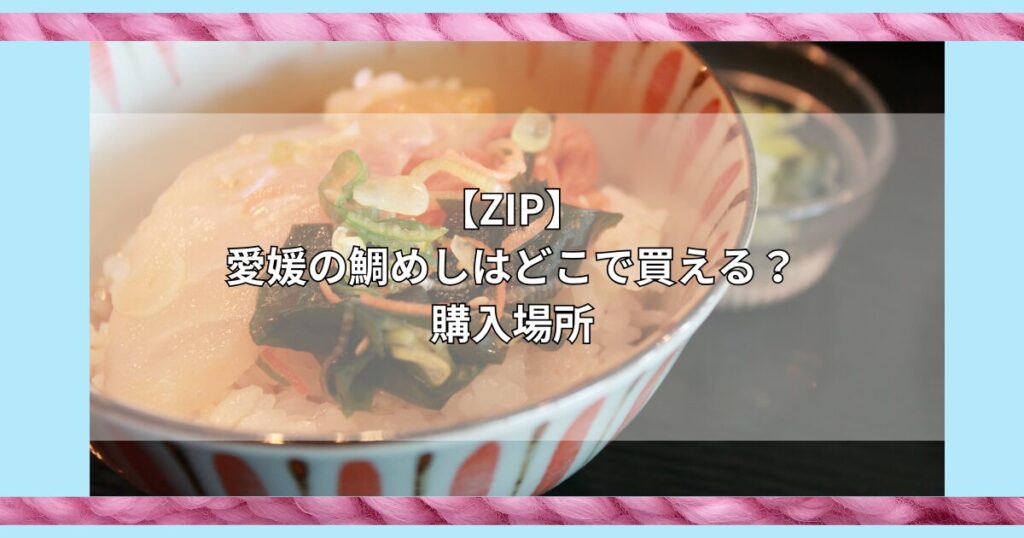 【ZIP】
愛媛の鯛めしはどこで買える？
購入場所